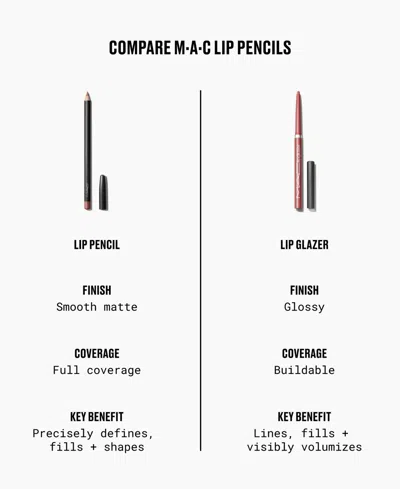 COMPARE M·A·C LIP PENCILS

LIP PENCIL

FINISH
Smooth matte

COVERAGE
Full coverage

KEY BENEFIT
Precisely defines, fills + shapes

LIP GLAZER

FINISH
Glossy

COVERAGE
Buildable

KEY BENEFIT
Lines, fills + visibly volumizes